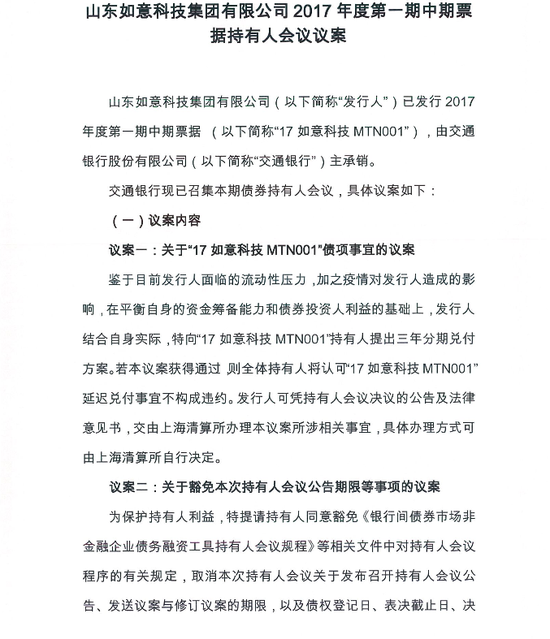 山东如意科技集团有限公司 2017 年度第一期中期票据持有人会议议案

山东如意科技集团有限公司（以下简称“发行人”）已发行 2017 年度第一期中期票据 （以下简称“17 如意科技 MTN001”），由交通银行股份有限公司（以下简称“交通银行”）主承销。

交通银行现已召集本期债券持有人会议，具体议案如下：

（一）议案内容

议案一：关于“17 如意科技 MTN001”债项事宜的议案

鉴于目前发行人面临的流动性压力，加之疫情对发行人造成的影响，在平衡自身的资金筹备能力和债券投资人利益的基础上，发行人结合自身实际，特向“17 如意科技 MTN001”持有人提出三年分期兑付方案。若本议案获得通过 则全体持有人将认可“17 如意科技 MTN001”延迟兑付事宜不构成违约。发行人可凭持有人会议决议的公告及法律意见书，交由上海清算所办理本议案所涉相关事宜，具体办理方式可由上海清算所自行决定。

议案二：关于豁免本次持有人会议公告期限等事项的议案

为保护持有人利益，特提请持有人同意豁免《银行间债券市场非金融企业债务融资工具持有人会议规程》等相关文件中对持有人会议程序的有关规定，取消本次持有人会议关于发布召开持有人会议公告、发送议案与修订议案的期限，以及债权登记日、表决截止日、决